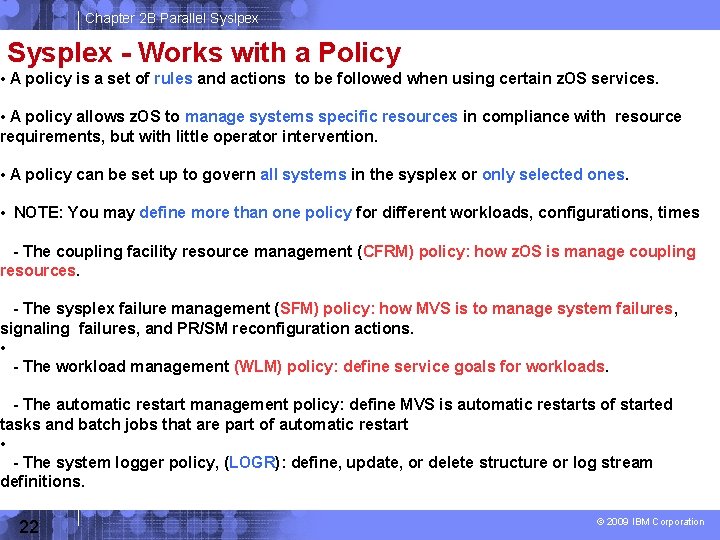 Chapter 2B Parallel Syslpex

Sysplex - Works with a Policy

• A policy is a set of rules and actions to be followed when using certain zOS services.

• A policy allows zOS to manage systems specific resources in compliance with resource requirements, but with little operator intervention.

• A policy can be set up to govern all systems in the sysplex or only selected ones.

• NOTE: You may define more than one policy for different workloads, configurations, times

- The coupling facility resource management (CFRM) policy: how zOS is manage coupling resources.

- The sysplex failure management (SFM) policy: how MVS is to manage system failures, signaling failures, and PR/SM reconfiguration actions.

•

- The workload management (WLM) policy: define service goals for workloads.

- The automatic restart management policy: define MVS is automatic restarts of started tasks and batch jobs that are part of automatic restart

•

- The system logger policy, (LOGR): define, update, or delete structure or log stream definitions.

22

© 2009 IBM Corporation